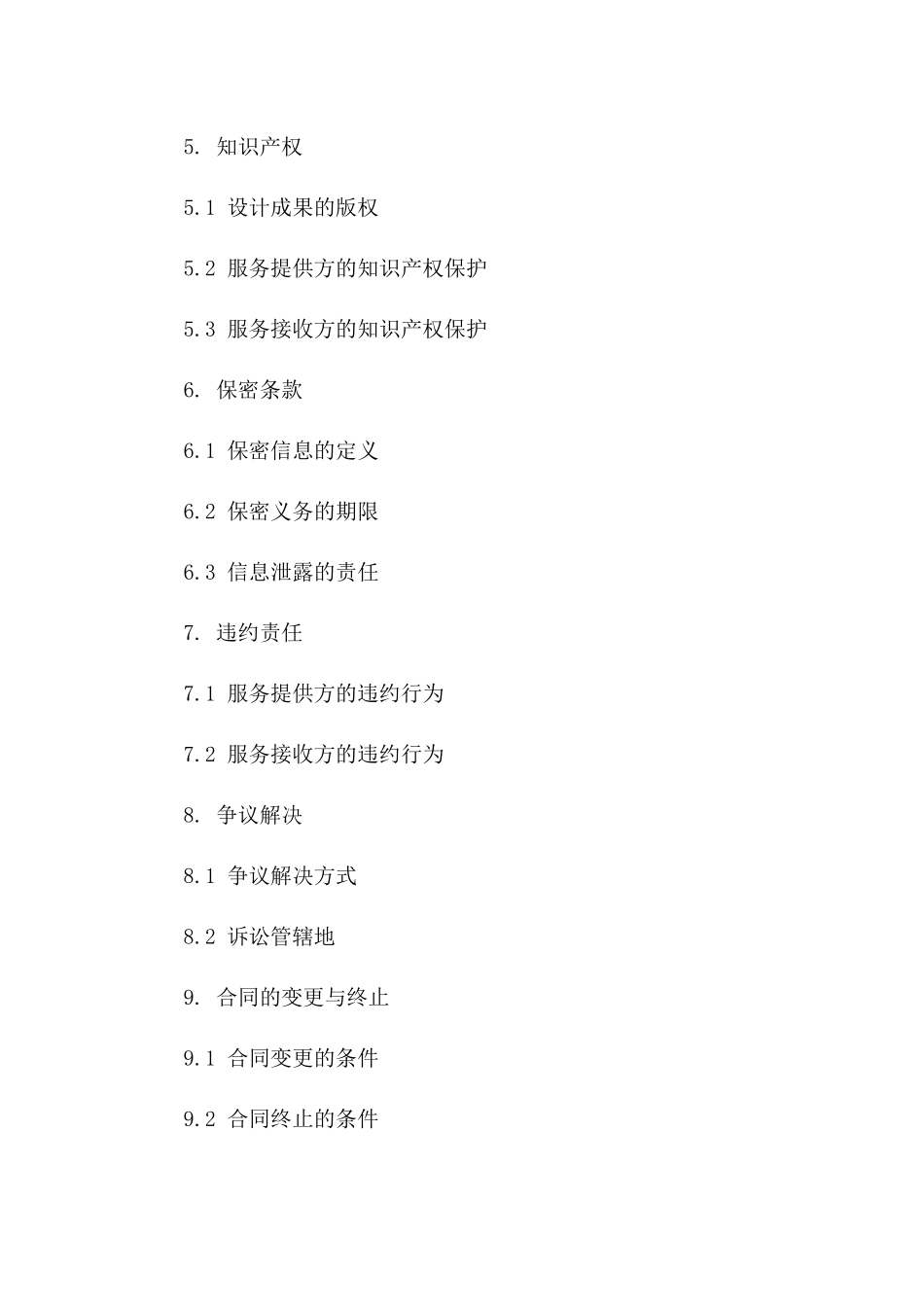 5. 知识产权

5.1 设计成果的版权

5.2 服务提供方的知识产权保护

5.3 服务接收方的知识产权保护

6. 保密条款

6.1 保密信息的定义

6.2 保密义务的期限

6.3 信息泄露的责任

7. 违约责任

7.1 服务提供方的违约行为

7.2 服务接收方的违约行为

8. 争议解决

8.1 争议解决方式

8.2 诉讼管辖地

9. 合同的变更与终止

9.1 合同变更的条件

9.2 合同终止的条件